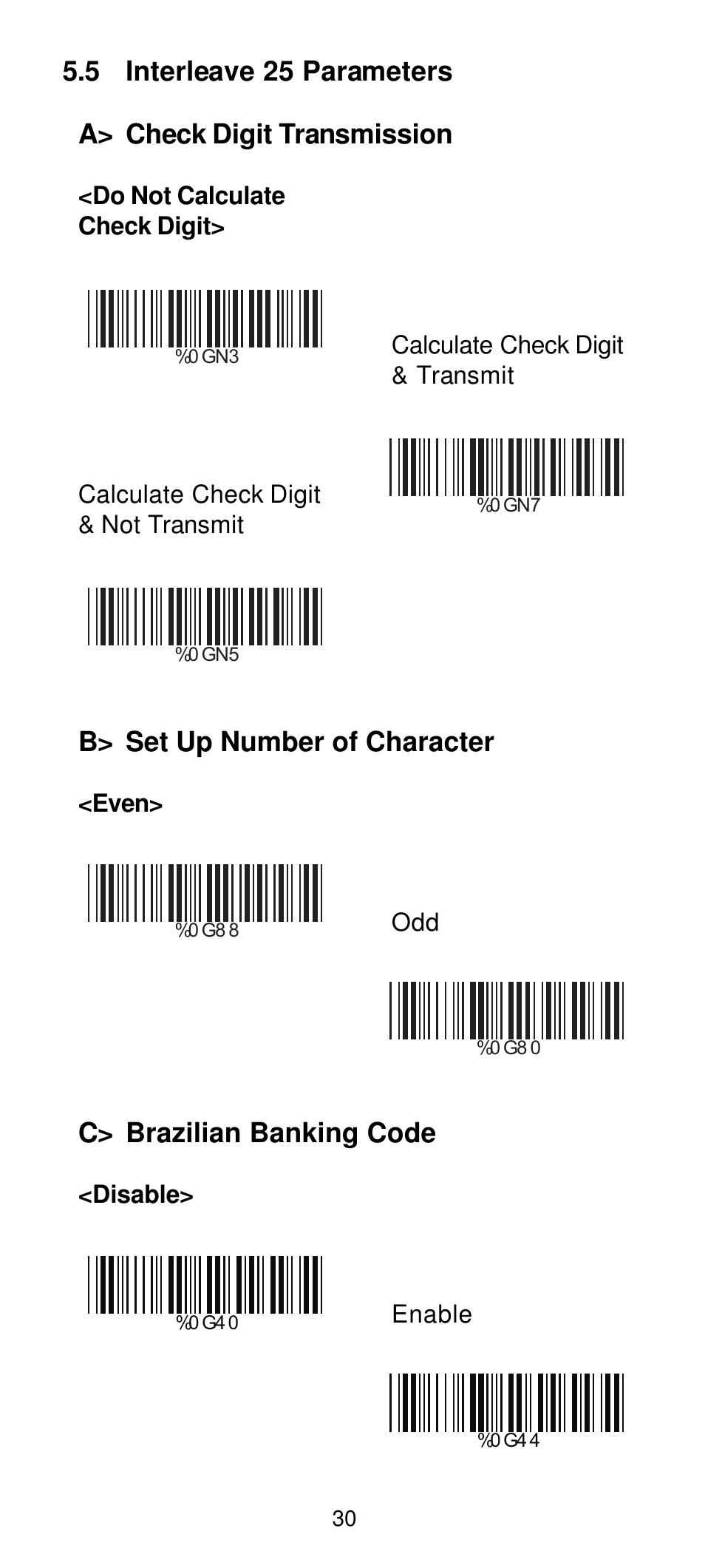 5.5 Interleave 25 Parameters

A> Check Digit Transmission

<Do Not Calculate Check Digit>

%0 GN3

Calculate Check Digit & Transmit

%0 GN7

Calculate Check Digit & Not Transmit

%0 GN5

B> Set Up Number of Character

<Even>

%0 G8 8

Odd

%0 G8 0

C> Brazilian Banking Code

<Disable>

%0 G4 0

Enable

%0 G4 4

30